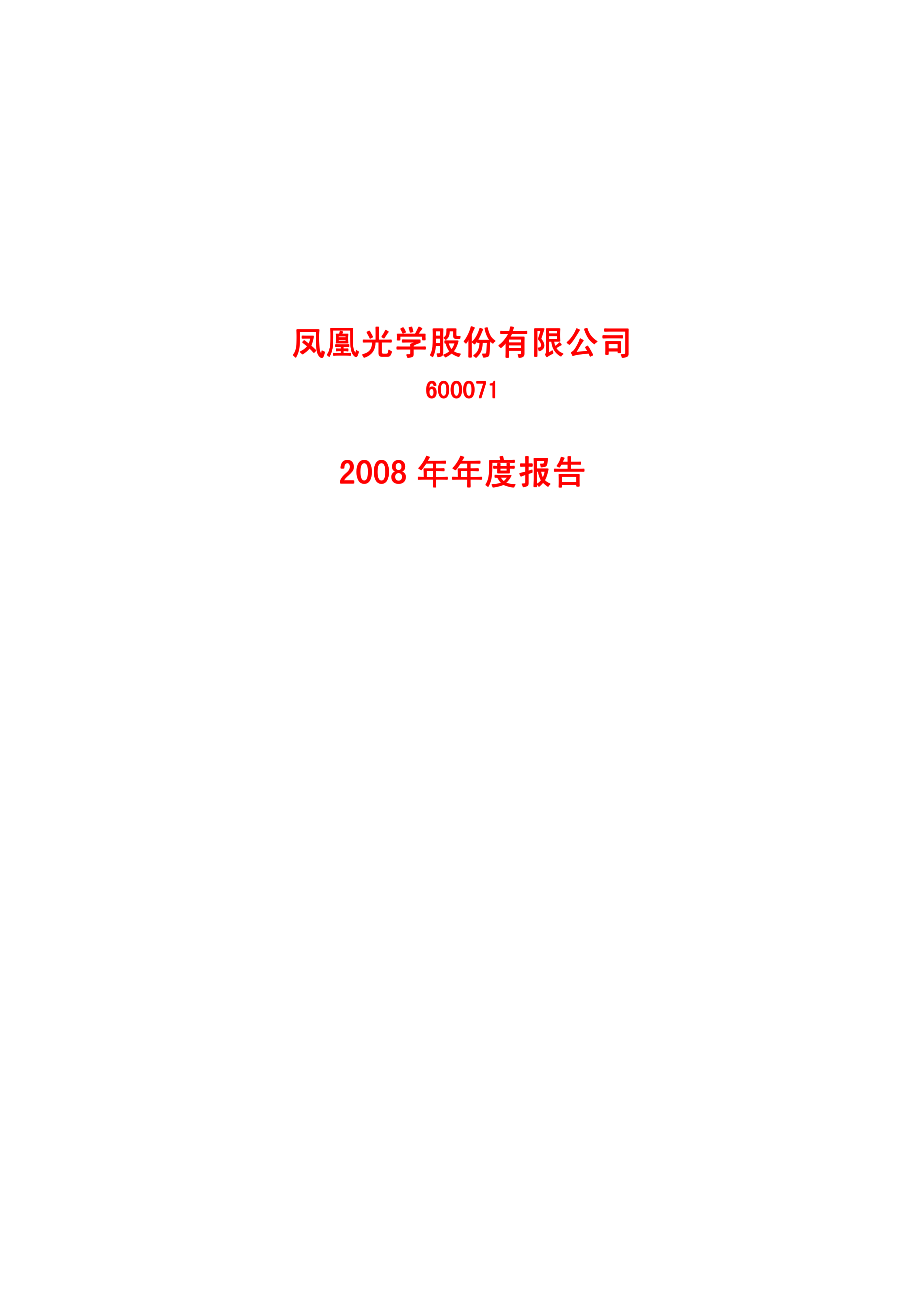 凤凰光学股份有限公司

600071

2008 年年度报告